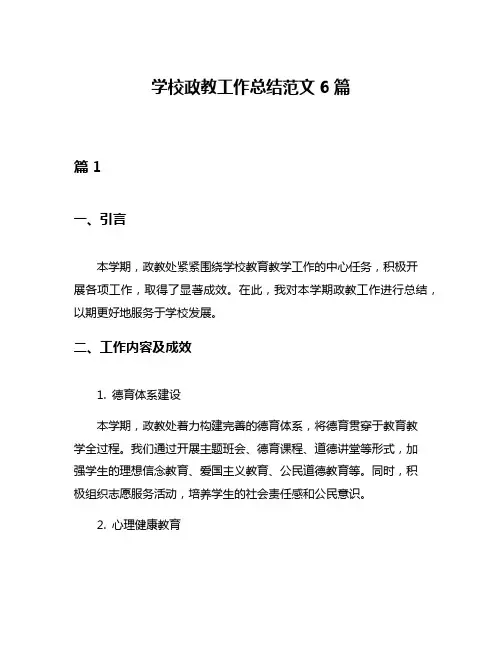 学校政教工作总结范文 6 篇

篇 1

一、引言

本学期，政教处紧紧围绕学校教育教学工作的中心任务，积极开展各项工作，取得了显著成效。在此，我对本学期政教工作进行总结，以期更好地服务于学校发展。

二、工作内容及成效

1. 德育体系建设

本学期，政教处着力构建完善的德育体系，将德育贯穿于教育教学全过程。我们通过开展主题班会、德育课程、道德讲堂等形式，加强学生的理想信念教育、爱国主义教育、公民道德教育等。同时，积极组织志愿服务活动，培养学生的社会责任感和公民意识。

2. 心理健康教育